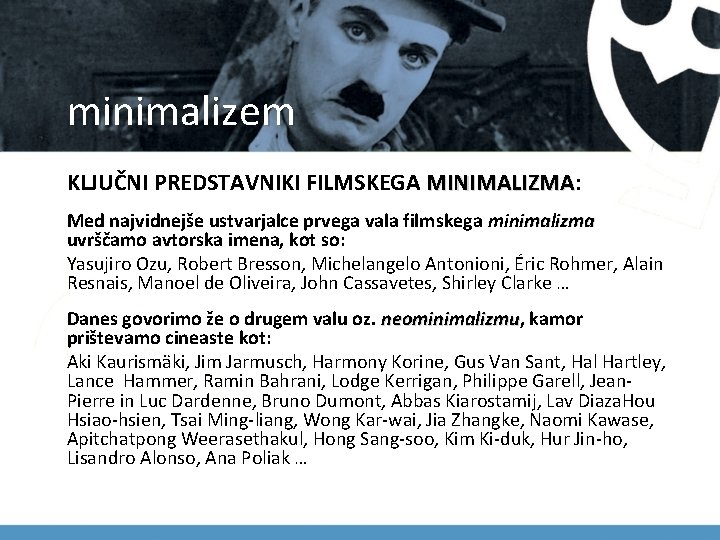 minimalizem

KLJUČNI PREDSTAVNIKI FILMSKEGA MINIMALIZMA:

Med najvidnejše ustvarjalce prvega vala filmskega minimalizma uvrščamo avtorska imena, kot so:

Yasujiro Ozu, Robert Bresson, Michelangelo Antonioni, Éric Rohmer, Alain Resnais, Manoel de Oliveira, John Cassavetes, Shirley Clarke …

Danes govorimo že o drugem valu oz. neominimalizmu, kamor prištevamo cineaste kot:

Aki Kaurismäki, Jim Jarmusch, Harmony Korine, Gus Van Sant, Hal Hartley, Lance Hammer, Ramin Bahrani, Lodge Kerrigan, Philippe Garell, Jean-Pierre in Luc Dardenne, Bruno Dumont, Abbas Kiarostamij, Lav DiazaHou Hsiao-hsien, Tsai Ming-liang, Wong Kar-wai, Jia Zhangke, Naomi Kawase, Apitchatpong Weerasethakul, Hong Sang-soo, Kim Ki-duk, Hur Jin-ho, Lisandro Alonso, Ana Poliak …